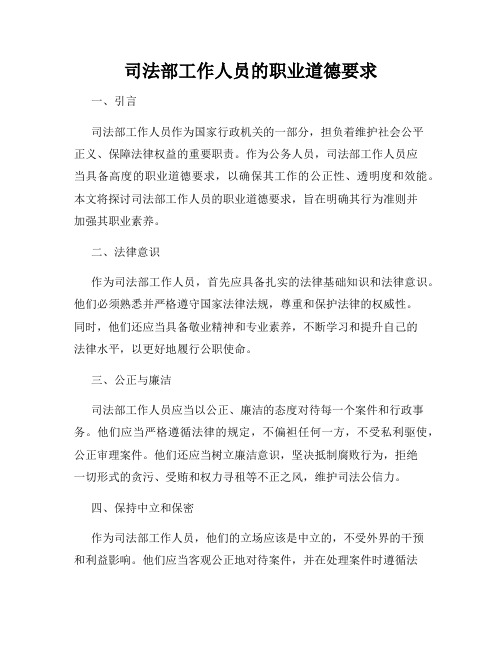 司法部工作人员的职业道德要求

一、引言

司法部工作人员作为国家行政机关的一部分，担负着维护社会公平正义、保障法律权益的重要职责。作为公务人员，司法部工作人员应当具备高度的职业道德要求，以确保其工作的公正性、透明度和效能。本文将探讨司法部工作人员的职业道德要求，旨在明确其行为准则并加强其职业素养。

二、法律意识

作为司法部工作人员，首先应具备扎实的法律基础知识和法律意识。他们必须熟悉并严格遵守国家法律法规，尊重和保护法律的权威性。同时，他们还应当具备敬业精神和专业素养，不断学习和提升自己的法律水平，以更好地履行公职使命。

三、公正与廉洁

司法部工作人员应当以公正、廉洁的态度对待每一个案件和行政事务。他们应当严格遵循法律的规定，不偏袒任何一方，不受私利驱使，公正审理案件。他们还应当树立廉洁意识，坚决抵制腐败行为，拒绝一切形式的贪污、受贿和权力寻租等不正之风，维护司法公信力。

四、保持中立和保密

作为司法部工作人员，他们的立场应该是中立的，不受外界的干预和利益影响。他们应当客观公正地对待案件，并在处理案件时遵循法